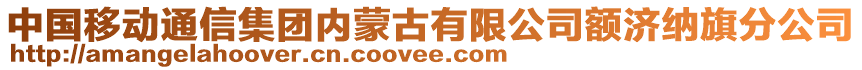 中国移动通信集团内蒙古有限公司额济纳旗分公司
http://amangelahoover.cn.coovee.com